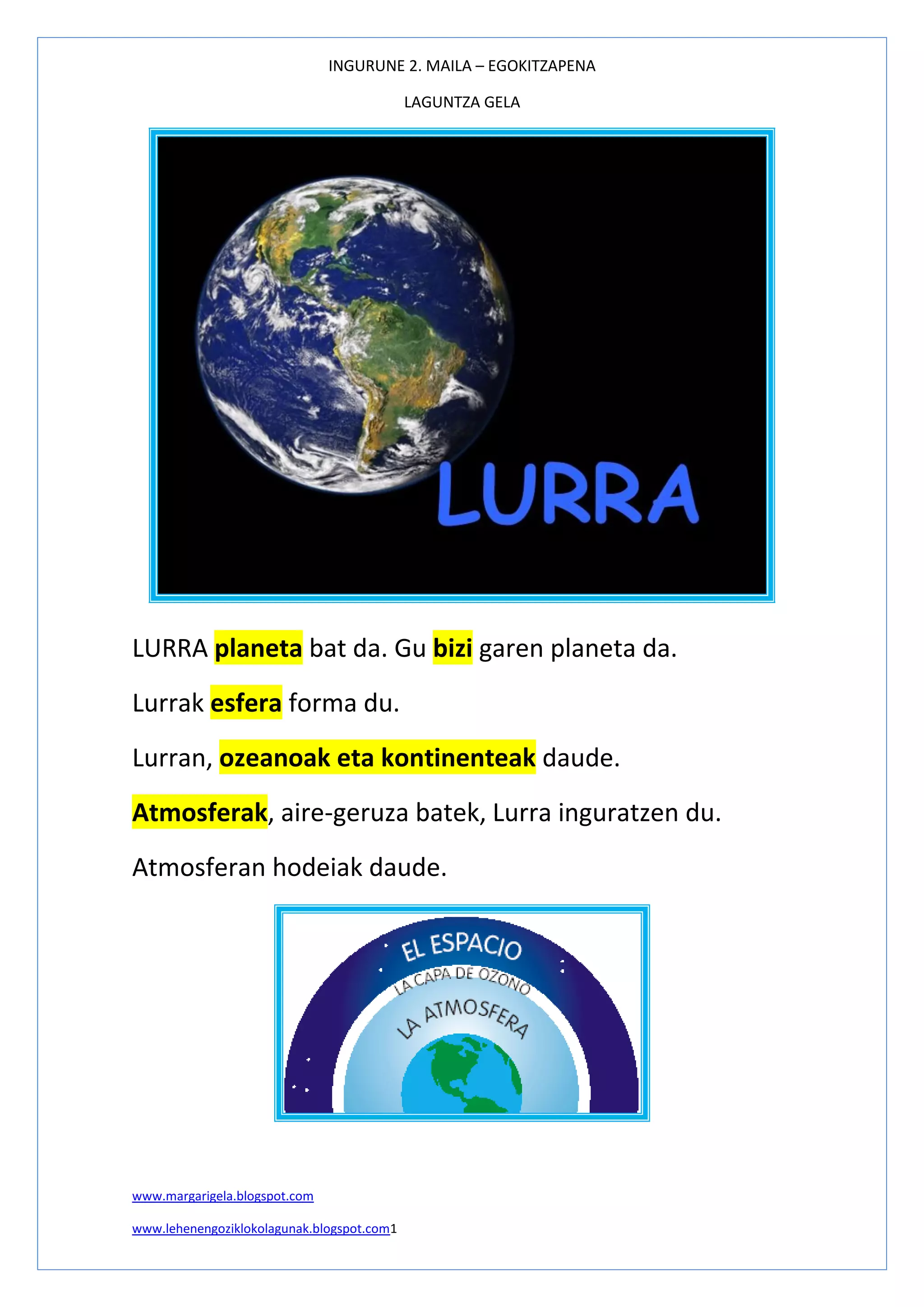 INGURUNE 2. MAILA – EGOKITZAPENA

LAGUNTZA GELA

LURRA

LURRA planeta bat da. Gu bizi garen planeta da.

Lurrak esfera forma du.

Lurran, ozeanoak eta kontinenteak daude.

Atmosferak, aire-geruza batek, Lurra inguratzen du.

Atmosferan hodeiak daude.

EL ESPACIO
LA CAPA DE OZONO
LA ATMOSFERA

www.margarigela.blogspot.com

www.lehenengoziklokolagunak.blogspot.com1